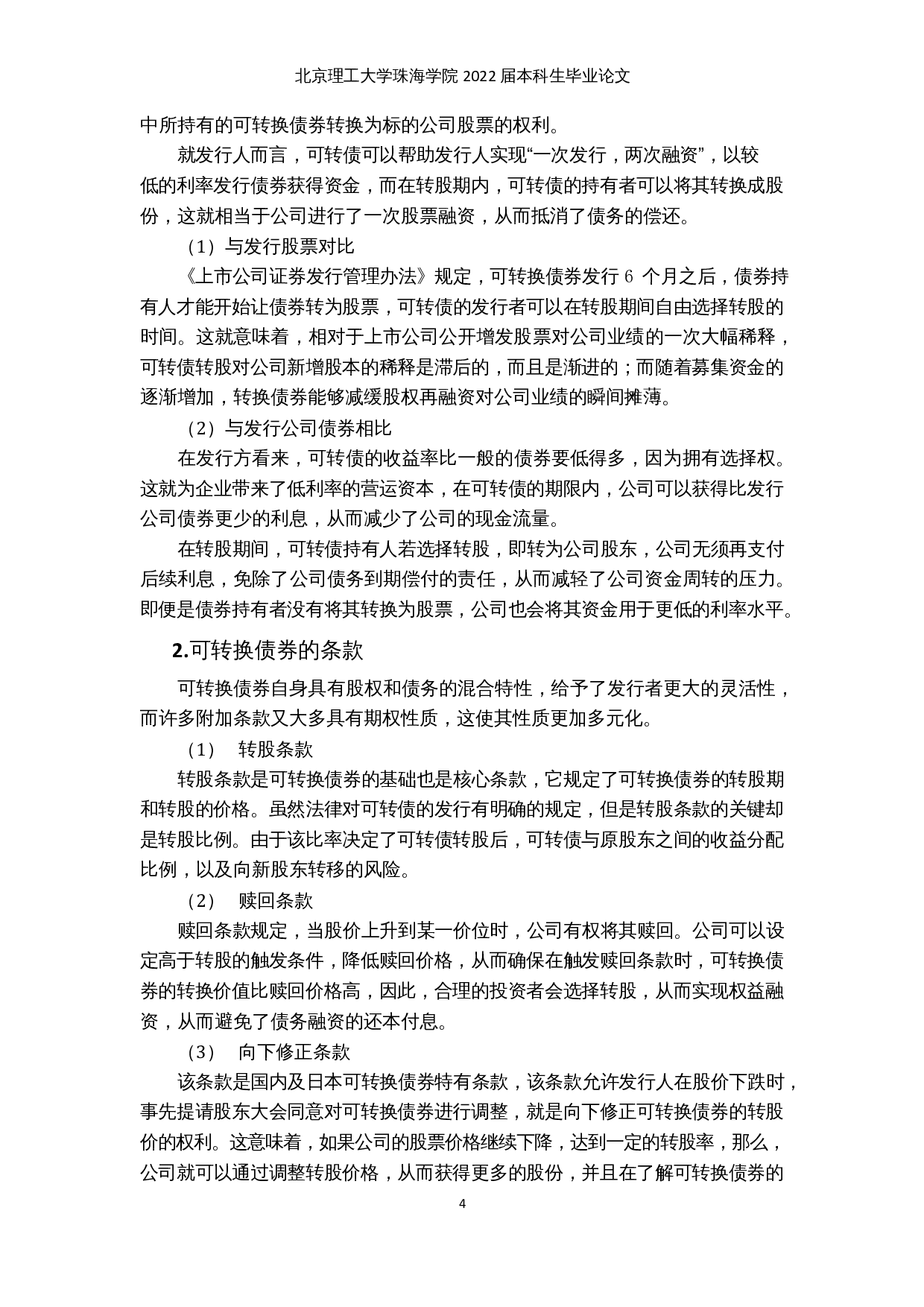 北京理工大学珠海学院 2022 届本科生毕业论文

中所持有的可转换债券转换为标的公司股票的权利。

就发行人而言，可转债可以帮助发行人实现“一次发行，两次融资”，以较低的利率发行债券获得资金，而在转股期内，可转债的持有者可以将其转换成股份，这就相当于公司进行了一次股票融资，从而抵消了债务的偿还。

（1）与发行股票对比

《上市公司证券发行管理办法》规定，可转换债券发行 6 个月之后，债券持有人才能开始让债券转为股票，可转债的发行者可以在转股期间自由选择转股的时间。这就意味着，相对于上市公司公开增发股票对公司业绩的一次大幅稀释，可转债转股对公司新增股本的稀释是滞后的，而且是渐进的；而随着募集资金的逐渐增加，转换债券能够减缓股权再融资对公司业绩的瞬间摊薄。

（2）与发行公司债券相比

在发行方看来，可转债的收益率比一般的债券要低得多，因为拥有选择权。这就为企业带来了低利率的营运资本，在可转债的期限内，公司可以获得比发行公司债券更少的利息，从而减少了公司的现金流量。

在转股期间，可转债持有人若选择转股，即转为公司股东，公司无须再支付后续利息，免除了公司债务到期偿付的责任，从而减轻了公司资金周转的压力。即便是债券持有者没有将其转换为股票，公司也会将其资金用于更低的利率水平。

2.可转换债券的条款

可转换债券自身具有股权和债务的混合特性，给予了发行者更大的灵活性，而许多附加条款又大多具有期权性质，这使其性质更加多元化。

（1） 转股条款

转股条款是可转换债券的基础也是核心条款，它规定了可转换债券的转股期和转股的价格。虽然法律对可转债的发行有明确的规定，但是转股条款的关键却是转股比例。由于该比率决定了可转债转股后，可转债与原股东之间的收益分配比例，以及向新股东转移的风险。

（2） 赎回条款

赎回条款规定，当股价上升到某一价位时，公司有权将其赎回。公司可以设定高于转股的触发条件，降低赎回价格，从而确保在触发赎回条款时，可转换债券的转换价值比赎回价格高，因此，合理的投资者会选择转股，从而实现权益融资，从而避免了债务融资的还本付息。

（3） 向下修正条款

该条款是国内及日本可转换债券特有条款，该条款允许发行人在股价下跌时，事先提请股东大会同意对可转换债券进行调整，就是向下修正可转换债券的转股价的权利。这意味着，如果公司的股票价格继续下降，达到一定的转股率，那么，公司就可以通过调整转股价格，从而获得更多的股份，并且在了解可转换债券的

4